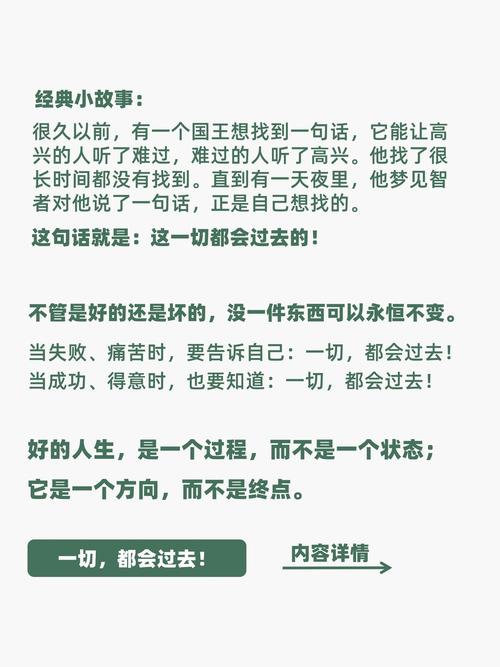 经典小故事：

很久以前，有一个国王想找到一句话，它能让高兴的人听了难过，难过的人听了高兴。他找了很长时间都没有找到。直到有一天夜里，他梦见智者对他说了一句话，正是自己想找的。

这句话就是：这一切都会过去的！

不管是好的还是坏的，没一件东西可以永恒不变。

当失败、痛苦时，要告诉自己：一切，都会过去！
当成功、得意时，也要知道：一切，都会过去！

好的人生，是一个过程，而不是一个状态；
它是一个方向，而不是终点。

一切，都会过去！

内容详情